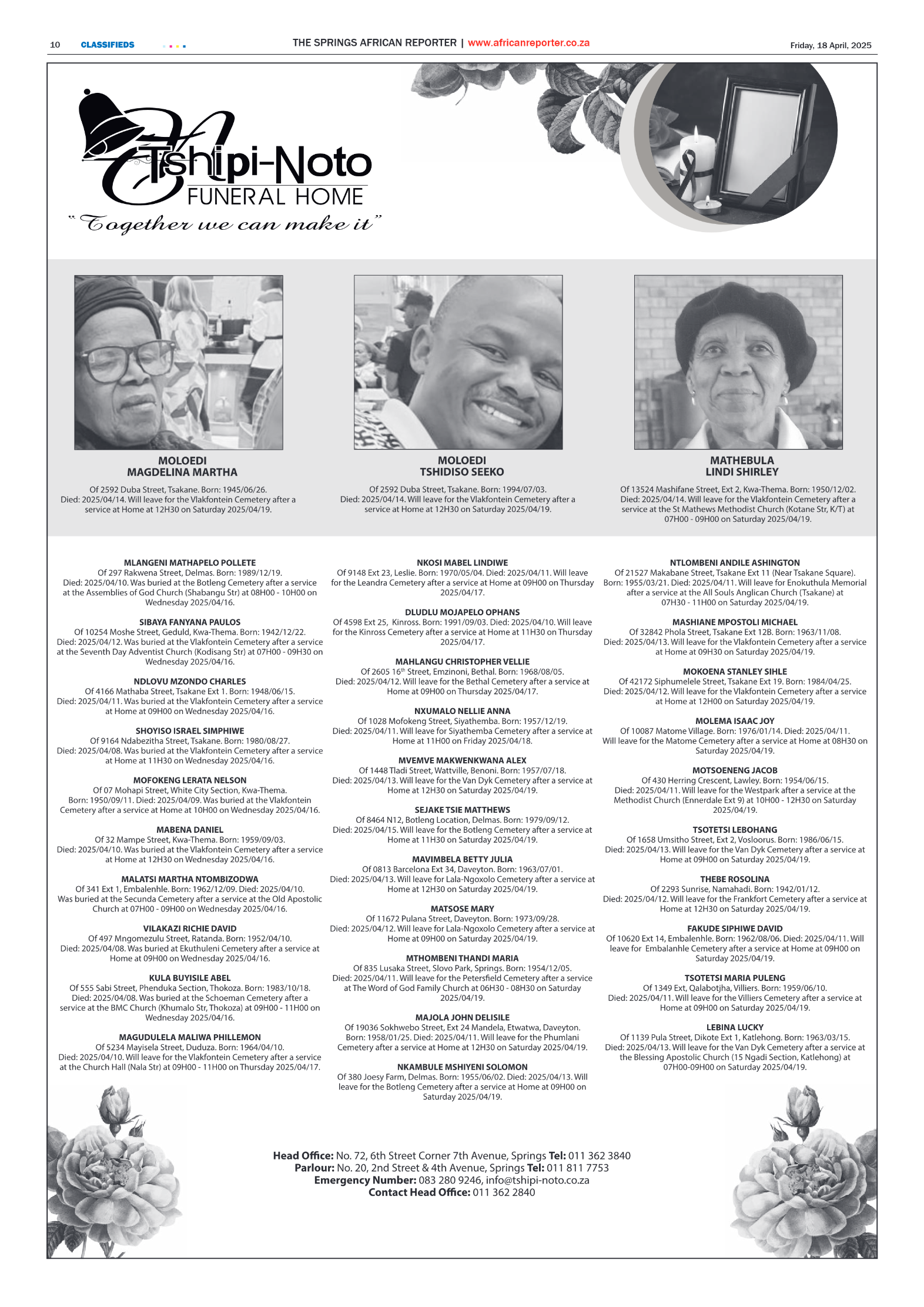 10 CLASSIFIEDS

THE SPRINGS AFRICAN REPORTER | www.africanreporter.co.za

Friday, 18 April, 2025

Tshipi-Noto
FUNERAL HOME
"Together we can make it"

MOLOEDI
MAGDELINA MARTHA

Of 2592 Duba Street, Tsakane. Born: 1945/06/26. Died: 2025/04/14. Will leave for the Vlakfontein Cemetery after a service at Home at 12H30 on Saturday 2025/04/19.

MOLOEDI
TSHIDISO SEEKO

Of 2592 Duba Street, Tsakane. Born: 1994/07/03. Died: 2025/04/14. Will leave for the Vlakfontein Cemetery after a service at Home at 12H30 on Saturday 2025/04/19.

MATHEBULA
LINDI SHIRLEY

Of 13524 Mashifane Street, Ext 2, Kwa-Thema. Born: 1950/12/02. Died: 2025/04/14. Will leave for the Vlakfontein Cemetery after a service at the St Mathews Methodist Church (Kotane Str, K/T) at 07H00 - 09H00 on Saturday 2025/04/19.

MLANGENI MATHAPELO POLLETE
Of 297 Rakwena Street, Delmas. Born: 1989/12/19. Died: 2025/04/10. Was buried at the Botleng Cemetery after a service at the Assemblies of God Church (Shabangu Str) at 08H00 - 10H00 on Wednesday 2025/04/16.

SIBAYA FANYANA PAULOS
Of 10254 Moshe Street, Geduld, Kwa-Thema. Born: 1942/12/22. Died: 2025/04/12. Was buried at the Vlakfontein Cemetery after a service at the Seventh Day Adventist Church (Kodisang Str) at 07H00 - 09H30 on Wednesday 2025/04/16.

NDLOVU MZONDO CHARLES
Of 4166 Mathaba Street, Tsakane Ext 1. Born: 1948/06/15. Died: 2025/04/11. Was buried at the Vlakfontein Cemetery after a service at Home at 09H00 on Wednesday 2025/04/16.

SHOYISO ISRAEL SIMPHIWE
Of 9164 Ndabezitha Street, Tsakane. Born: 1980/08/27. Died: 2025/04/08. Was buried at the Vlakfontein Cemetery after a service at Home at 11H30 on Wednesday 2025/04/16.

MOFOKENG LERATA NELSON
Of 07 Mohapi Street, White City Section, Kwa-Thema. Born: 1950/09/11. Died: 2025/04/09. Was buried at the Vlakfontein Cemetery after a service at Home at 10H00 on Wednesday 2025/04/16.

MABENA DANIEL
Of 32 Mampe Street, Kwa-Thema. Born: 1959/09/03. Died: 2025/04/10. Was buried at the Vlakfontein Cemetery after a service at Home at 12H30 on Wednesday 2025/04/16.

MALATSI MARTHA NTOMBIZODWA
Of 341 Ext 1, Embalenhle. Born: 1962/12/09. Died: 2025/04/10. Was buried at the Secunda Cemetery after a service at the Old Apostolic Church at 07H00 - 09H00 on Wednesday 2025/04/16.

VILAKAZI RICHIE DAVID
Of 497 Mngomezulu Street, Ratanda. Born: 1952/04/10. Died: 2025/04/08. Was buried at Ekuthuleni Cemetery after a service at Home at 09H00 on Wednesday 2025/04/16.

KULA BUYISILE ABEL
Of 555 Sabi Street, Phenduka Section, Thokoza. Born: 1983/10/18. Died: 2025/04/08. Was buried at the Schoeman Cemetery after a service at the BMC Church (Khumalo Str, Thokoza) at 09H00 - 11H00 on Wednesday 2025/04/16.

MAGUDULELA MALIWA PHILLEMON
Of 5234 Mayisela Street, Duduza. Born: 1964/04/10. Died: 2025/04/10. Will leave for the Vlakfontein Cemetery after a service at the Church Hall (Nala Str) at 09H00 - 11H00 on Thursday 2025/04/17.

NKOSI MABEL LINDIWE
Of 9148 Ext 23, Leslie. Born: 1970/05/04. Died: 2025/04/11. Will leave for the Leandra Cemetery after a service at Home at 09H00 on Thursday 2025/04/17.

DLUDLU MOJAPELO OPHANS
Of 4598 Ext 25, Kinross. Born: 1991/09/03. Died: 2025/04/10. Will leave for the Kinross Cemetery after a service at Home at 11H30 on Thursday 2025/04/17.

MAHLANGU CHRISTOPHER VELLIE
Of 2605 16$^{th}$ Street, Emzinoni, Bethal. Born: 1968/08/05. Died: 2025/04/12. Will leave for the Bethal Cemetery after a service at Home at 09H00 on Thursday 2025/04/17.

NXUMALO NELLIE ANNA
Of 1028 Mofokeng Street, Siyathemba. Born: 1957/12/19. Died: 2025/04/11. Will leave for Siyathemba Cemetery after a service at Home at 11H00 on Friday 2025/04/18.

MVEMVE MAKWENKWANA ALEX
Of 1448 Tladi Street, Wattville, Benoni. Born: 1957/07/18. Died: 2025/04/13. Will leave for the Van Dyk Cemetery after a service at Home at 12H30 on Saturday 2025/04/19.

SEJAKE TSIE MATTHEWS
Of 8464 N12, Botleng Location, Delmas. Born: 1979/09/12. Died: 2025/04/15. Will leave for the Botleng Cemetery after a service at Home at 11H30 on Saturday 2025/04/19.

MAVIMBELA BETTY JULIA
Of 0813 Barcelona Ext 34, Daveyton. Born: 1963/07/01. Died: 2025/04/13. Will leave for Lala-Ngoxolo Cemetery after a service at Home at 12H30 on Saturday 2025/04/19.

MATSOSE MARY
Of 11672 Pulana Street, Daveyton. Born: 1973/09/28. Died: 2025/04/12. Will leave for Lala-Ngoxolo Cemetery after a service at Home at 09H00 on Saturday 2025/04/19.

MTHOMBENI THANDI MARIA
Of 835 Lusaka Street, Slovo Park, Springs. Born: 1954/12/05. Died: 2025/04/11. Will leave for the Petersfield Cemetery after a service at The Word of God Family Church at 06H30 - 08H30 on Saturday 2025/04/19.

MAJOLA JOHN DELISILE
Of 19036 Sokhwebo Street, Ext 24 Mandela, Etwatwa, Daveyton. Born: 1958/01/25. Died: 2025/04/11. Will leave for the Phumlani Cemetery after a service at Home at 12H30 on Saturday 2025/04/19.

NKAMBULE MSHIYENI SOLOMON
Of 380 Joesy Farm, Delmas. Born: 1955/06/02. Died: 2025/04/13. Will leave for the Botleng Cemetery after a service at Home at 09H00 on Saturday 2025/04/19.

NTLOMBENI ANDILE ASHINGTON
Of 21527 Makabane Street, Tsakane Ext 11 (Near Tsakane Square). Born: 1955/03/21. Died: 2025/04/11. Will leave for Enokuthula Memorial after a service at the All Souls Anglican Church (Tsakane) at 07H30 - 11H00 on Saturday 2025/04/19.

MASHIANE MPOSTOLI MICHAEL
Of 32842 Phola Street, Tsakane Ext 12B. Born: 1963/11/08. Died: 2025/04/13. Will leave for the Vlakfontein Cemetery after a service at Home at 09H30 on Saturday 2025/04/19.

MOKOENA STANLEY SIHLE
Of 42172 Siphumelele Street, Tsakane Ext 19. Born: 1984/04/25. Died: 2025/04/12. Will leave for the Vlakfontein Cemetery after a service at Home at 12H00 on Saturday 2025/04/19.

MOLEMA ISAAC JOY
Of 10087 Matome Village. Born: 1976/01/14. Died: 2025/04/11. Will leave for the Matome Cemetery after a service at Home at 08H30 on Saturday 2025/04/19.

MOTSOENENG JACOB
Of 430 Herring Crescent, Lawley. Born: 1954/06/15. Died: 2025/04/11. Will leave for the Westpark after a service at the Methodist Church (Ennerdale Ext 9) at 10H00 - 12H30 on Saturday 2025/04/19.

TSOTETSI LEBOHANG
Of 1658 Umsitho Street, Ext 2, Vosloorus. Born: 1986/06/15. Died: 2025/04/13. Will leave for the Van Dyk Cemetery after a service at Home at 09H00 on Saturday 2025/04/19.

THEBE ROSOLINA
Of 2293 Sunrise, Namahadi. Born: 1942/01/12. Died: 2025/04/12. Will leave for the Frankfort Cemetery after a service at Home at 12H30 on Saturday 2025/04/19.

FAKUDE SIPHIWE DAVID
Of 10620 Ext 14, Embalenhle. Born: 1962/08/06. Died: 2025/04/11. Will leave for Embalanhle Cemetery after a service at Home at 09H00 on Saturday 2025/04/19.

TSOTETSI MARIA PULENG
Of 1349 Ext, Qalabotjha, Villiers. Born: 1959/06/10. Died: 2025/04/11. Will leave for the Villiers Cemetery after a service at Home at 09H00 on Saturday 2025/04/19.

LEBINA LUCKY
Of 1139 Pula Street, Dikote Ext 1, Katlehong. Born: 1963/03/15. Died: 2025/04/13. Will leave for the Van Dyk Cemetery after a service at the Blessing Apostolic Church (15 Ngadi Section, Katlehong) at 07H00-09H00 on Saturday 2025/04/19.

Head Office: No. 72, 6th Street Corner 7th Avenue, Springs Tel: 011 362 3840
Parlour: No. 20, 2nd Street & 4th Avenue, Springs Tel: 011 811 7753
Emergency Number: 083 280 9246, info@tshipi-noto.co.za
Contact Head Office: 011 362 2840